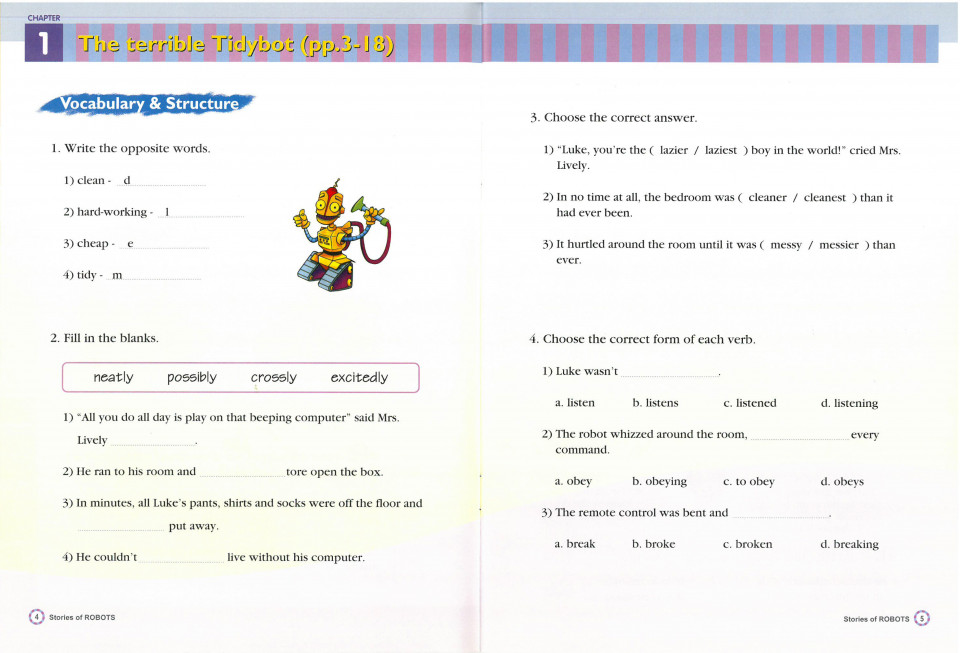 CHAPTER
1 The terrible Tidybot (pp.3-18)

Vocabulary & Structure

1. Write the opposite words.

1) clean - d

2) hard-working - l

3) cheap - e

4) tidy - m

2. Fill in the blanks.

neatly possibly crossly excitedly

1) "All you do all day is play on that beeping computer" said Mrs. Lively ______.

2) He ran to his room and ______ tore open the box.

3) In minutes, all Luke's pants, shirts and socks were off the floor and ______ put away.

4) He couldn't ______ live without his computer.

4 Stories of ROBOTS

3. Choose the correct answer.

1) "Luke, you're the ( lazier / laziest ) boy in the world!" cried Mrs. Lively.

2) In no time at all, the bedroom was ( cleaner / cleanest ) than it had ever been.

3) It hurtled around the room until it was ( messy / messier ) than ever.

4. Choose the correct form of each verb.

1) Luke wasn't ______.

a. listen b. listens c. listened d. listening

2) The robot whizzed around the room, ______ every command.

a. obey b. obeying c. to obey d. obeys

3) The remote control was bent and ______.

a. break b. broke c. broken d. breaking

Stories of ROBOTS 5